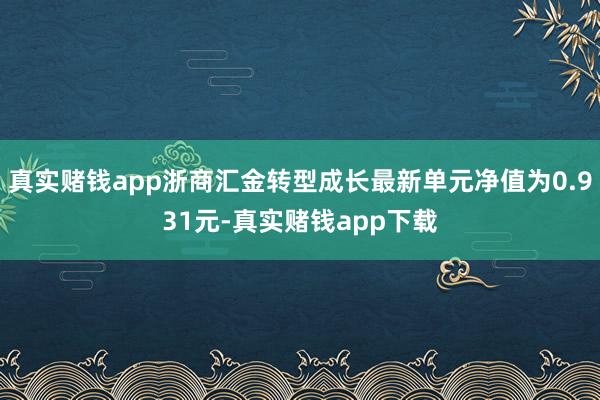 真实赌钱app浙商汇金转型成长最新单元净值为0.931元-真实赌钱app下载